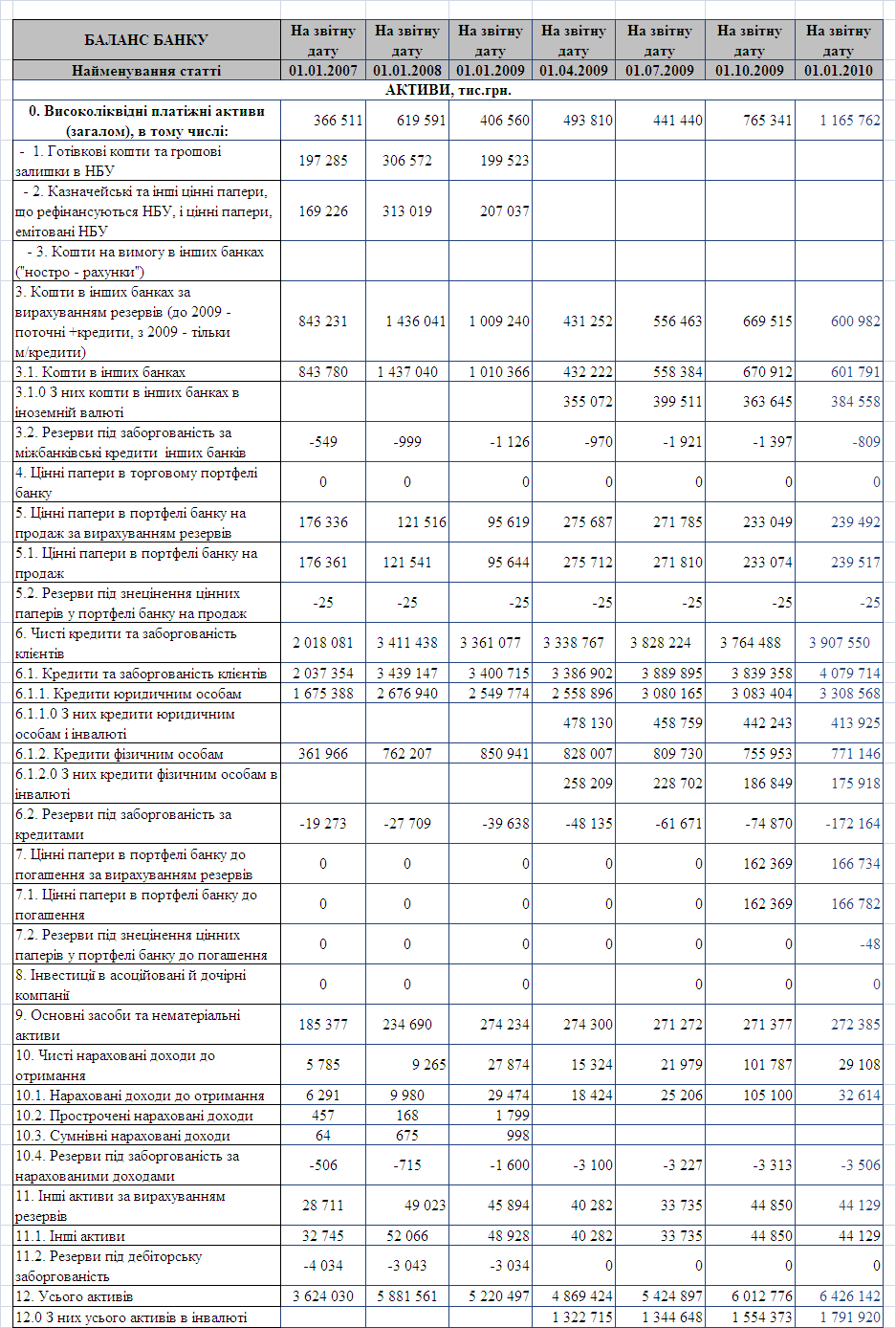 | БАЛАНС БАНКУ | На звітну дату | На звітну дату | На звітну дату | На звітну дату | На звітну дату | На звітну дату | На звітну дату |
|---|---|---|---|---|---|---|---|
| Найменування статті | 01.01.2007 | 01.01.2008 | 01.01.2009 | 01.04.2009 | 01.07.2009 | 01.10.2009 | 01.01.2010 |
| АКТИВИ, тис.грн. | | | | | | | |
| 0. Високоліквідні платіжні активи (загалом), в тому числі: | 366 511 | 619 591 | 406 560 | 493 810 | 441 440 | 765 341 | 1 165 762 |
| - 1. Готівкові кошти та грошові залишки в НБУ | 197 285 | 306 572 | 199 523 | | | | |
| - 2. Казначейські та інші цінні папери, що рефінансуються НБУ, і цінні папери, емітовані НБУ | 169 226 | 313 019 | 207 037 | | | | |
| - 3. Кошти на вимогу в інших банках ("ностро - рахунки") | | | | | | | |
| 3. Кошти в інших банках за вирахуванням резервів (до 2009 - поточні +кредити, з 2009 - тільки м/кредити) | 843 231 | 1 436 041 | 1 009 240 | 431 252 | 556 463 | 669 515 | 600 982 |
| 3.1. Кошти в інших банках | 843 780 | 1 437 040 | 1 010 366 | 432 222 | 558 384 | 670 912 | 601 791 |
| 3.1.0 З них кошти в інших банках в іноземній валюті | | | | 355 072 | 399 511 | 363 645 | 384 558 |
| 3.2. Резерви під заборгованість за міжбанківські кредити інших банків | -549 | -999 | -1 126 | -970 | -1 921 | -1 397 | -809 |
| 4. Цінні папери в торговому портфелі банку | 0 | 0 | 0 | 0 | 0 | 0 | 0 |
| 5. Цінні папери в портфелі банку на продаж за вирахуванням резервів | 176 336 | 121 516 | 95 619 | 275 687 | 271 785 | 233 049 | 239 492 |
| 5.1. Цінні папери в портфелі банку на продаж | 176 361 | 121 541 | 95 644 | 275 712 | 271 810 | 233 074 | 239 517 |
| 5.2. Резерви під знецінення цінних паперів у портфелі банку на продаж | -25 | -25 | -25 | -25 | -25 | -25 | -25 |
| 6. Чисті кредити та заборгованість клієнтів | 2 018 081 | 3 411 438 | 3 361 077 | 3 338 767 | 3 828 224 | 3 764 488 | 3 907 550 |
| 6.1. Кредити та заборгованість клієнтів | 2 037 354 | 3 439 147 | 3 400 715 | 3 386 902 | 3 889 895 | 3 839 358 | 4 079 714 |
| 6.1.1. Кредити юридичним особам | 1 675 388 | 2 676 940 | 2 549 774 | 2 558 896 | 3 080 165 | 3 083 404 | 3 308 568 |
| 6.1.1.0 З них кредити юридичним особам і інвалюті | | | | 478 130 | 458 759 | 442 243 | 413 925 |
| 6.1.2. Кредити фізичним особам | 361 966 | 762 207 | 850 941 | 828 007 | 809 730 | 755 953 | 771 146 |
| 6.1.2.0 З них кредити фізичним особам в інвалюті | | | | 258 209 | 228 702 | 186 849 | 175 918 |
| 6.2. Резерви під заборгованість за кредитами | -19 273 | -27 709 | -39 638 | -48 135 | -61 671 | -74 870 | -172 164 |
| 7. Цінні папери в портфелі банку до погашення за вирахуванням резервів | 0 | 0 | 0 | 0 | 0 | 162 369 | 166 734 |
| 7.1. Цінні папери в портфелі банку до погашення | 0 | 0 | 0 | 0 | 0 | 162 369 | 166 782 |
| 7.2. Резерви під знецінення цінних паперів у портфелі банку до погашення | 0 | 0 | 0 | 0 | 0 | 0 | -48 |
| 8. Інвестиції в асоційовані й дочірні компанії | 0 | 0 | 0 | | 0 | 0 | 0 |
| 9. Основні засоби та нематеріальні активи | 185 377 | 234 690 | 274 234 | 274 300 | 271 272 | 271 377 | 272 385 |
| 10. Чисті нараховані доходи до отримання | 5 785 | 9 265 | 27 874 | 15 324 | 21 979 | 101 787 | 29 108 |
| 10.1. Нараховані доходи до отримання | 6 291 | 9 980 | 29 474 | 18 424 | 25 206 | 105 100 | 32 614 |
| 10.2. Прострочені нараховані доходи | 457 | 168 | 1 799 | | | | |
| 10.3. Сумнівні нараховані доходи | 64 | 675 | 998 | | | | |
| 10.4. Резерви під заборгованість за нарахованими доходами | -506 | -715 | -1 600 | -3 100 | -3 227 | -3 313 | -3 506 |
| 11. Інші активи за вирахуванням резервів | 28 711 | 49 023 | 45 894 | 40 282 | 33 735 | 44 850 | 44 129 |
| 11.1. Інші активи | 32 745 | 52 066 | 48 928 | 40 282 | 33 735 | 44 850 | 44 129 |
| 11.2. Резерви під дебіторську заборгованість | -4 034 | -3 043 | -3 034 | 0 | 0 | 0 | 0 |
| 12. Усього активів | 3 624 030 | 5 881 561 | 5 220 497 | 4 869 424 | 5 424 897 | 6 012 776 | 6 426 142 |
| 12.0 З них усього активів в інвалюті | | | | 1 322 715 | 1 344 648 | 1 554 373 | 1 791 920 |